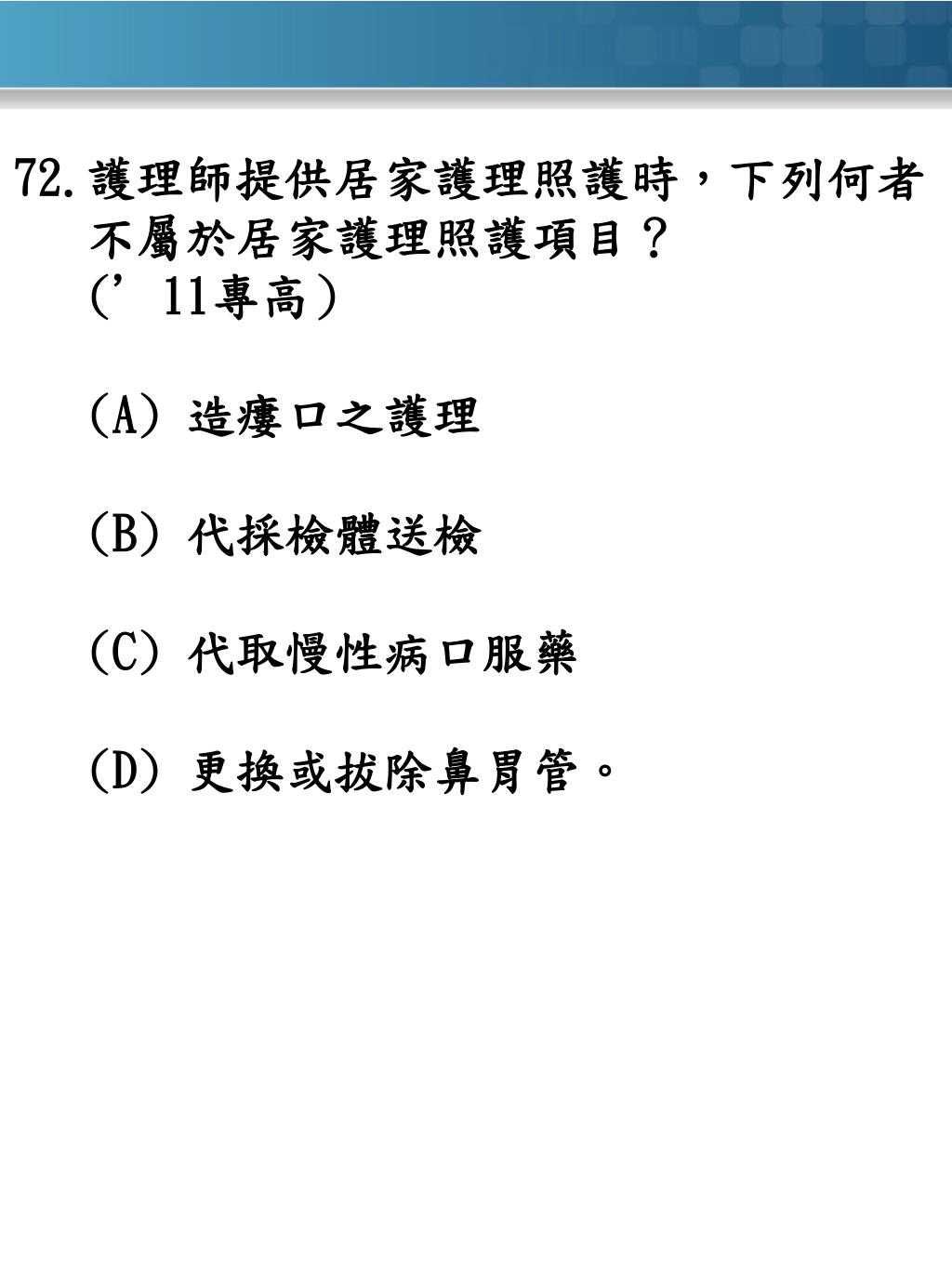 72. 護理師提供居家護理照護時，下列何者不屬於居家護理照護項目？
(’11專高)

(A) 造瘻口之護理

(B) 代採檢體送檢

(C) 代取慢性病口服藥

(D) 更換或拔除鼻胃管。